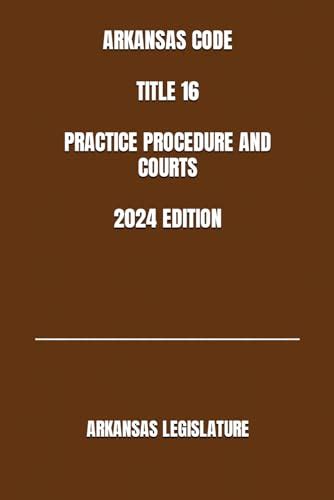 ARKANSAS CODE

TITLE 16

PRACTICE PROCEDURE AND COURTS

2024 EDITION

ARKANSAS LEGISLATURE